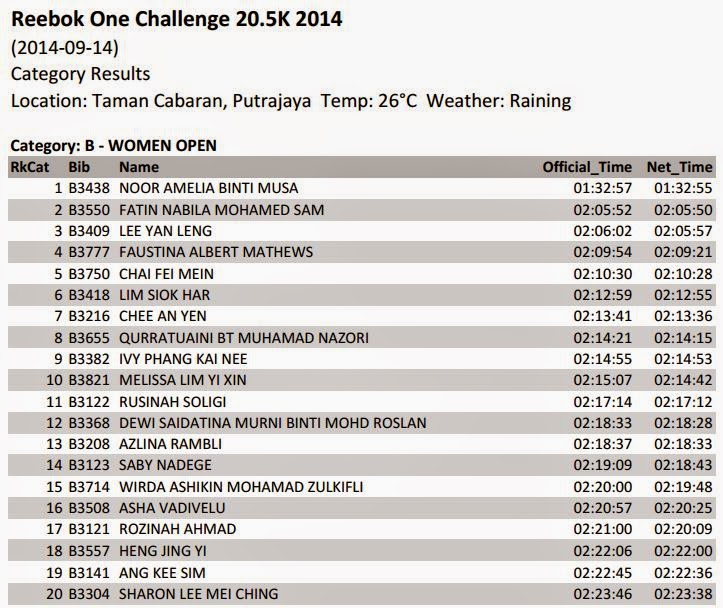 Reebok One Challenge 20.5K 2014

(2014-09-14)

Category Results

Location: Taman Cabaran, Putrajaya Temp: 26°C Weather: Raining

Category: B - WOMEN OPEN

| RkCat | Bib | Name | Official_Time | Net_Time |
|---|---|---|---|---|
| 1 | B3438 | NOOR AMELIA BINTI MUSA | 01:32:57 | 01:32:55 |
| 2 | B3550 | FATIN NABILA MOHAMED SAM | 02:05:52 | 02:05:50 |
| 3 | B3409 | LEE YAN LENG | 02:06:02 | 02:05:57 |
| 4 | B3777 | FAUSTINA ALBERT MATHEWS | 02:09:54 | 02:09:21 |
| 5 | B3750 | CHAI FEI MEIN | 02:10:30 | 02:10:28 |
| 6 | B3418 | LIM SIOK HAR | 02:12:59 | 02:12:55 |
| 7 | B3216 | CHEE AN YEN | 02:13:41 | 02:13:36 |
| 8 | B3655 | QURRATUAINI BT MUHAMAD NAZORI | 02:14:21 | 02:14:15 |
| 9 | B3382 | IVY PHANG KAI NEE | 02:14:55 | 02:14:53 |
| 10 | B3821 | MELISSA LIM YI XIN | 02:15:07 | 02:14:42 |
| 11 | B3122 | RUSINAH SOLIGI | 02:17:14 | 02:17:12 |
| 12 | B3368 | DEWI SAIDATINA MURNI BINTI MOHD ROSLAN | 02:18:33 | 02:18:28 |
| 13 | B3208 | AZLINA RAMBLI | 02:18:37 | 02:18:33 |
| 14 | B3123 | SABY NADEGE | 02:19:09 | 02:18:43 |
| 15 | B3714 | WIRDA ASHIKIN MOHAMAD ZULKIFLI | 02:20:00 | 02:19:48 |
| 16 | B3508 | ASHA VADIVELU | 02:20:57 | 02:20:25 |
| 17 | B3121 | ROZINAH AHMAD | 02:21:00 | 02:20:09 |
| 18 | B3557 | HENG JING YI | 02:22:06 | 02:22:00 |
| 19 | B3141 | ANG KEE SIM | 02:22:45 | 02:22:36 |
| 20 | B3304 | SHARON LEE MEI CHING | 02:23:46 | 02:23:38 |